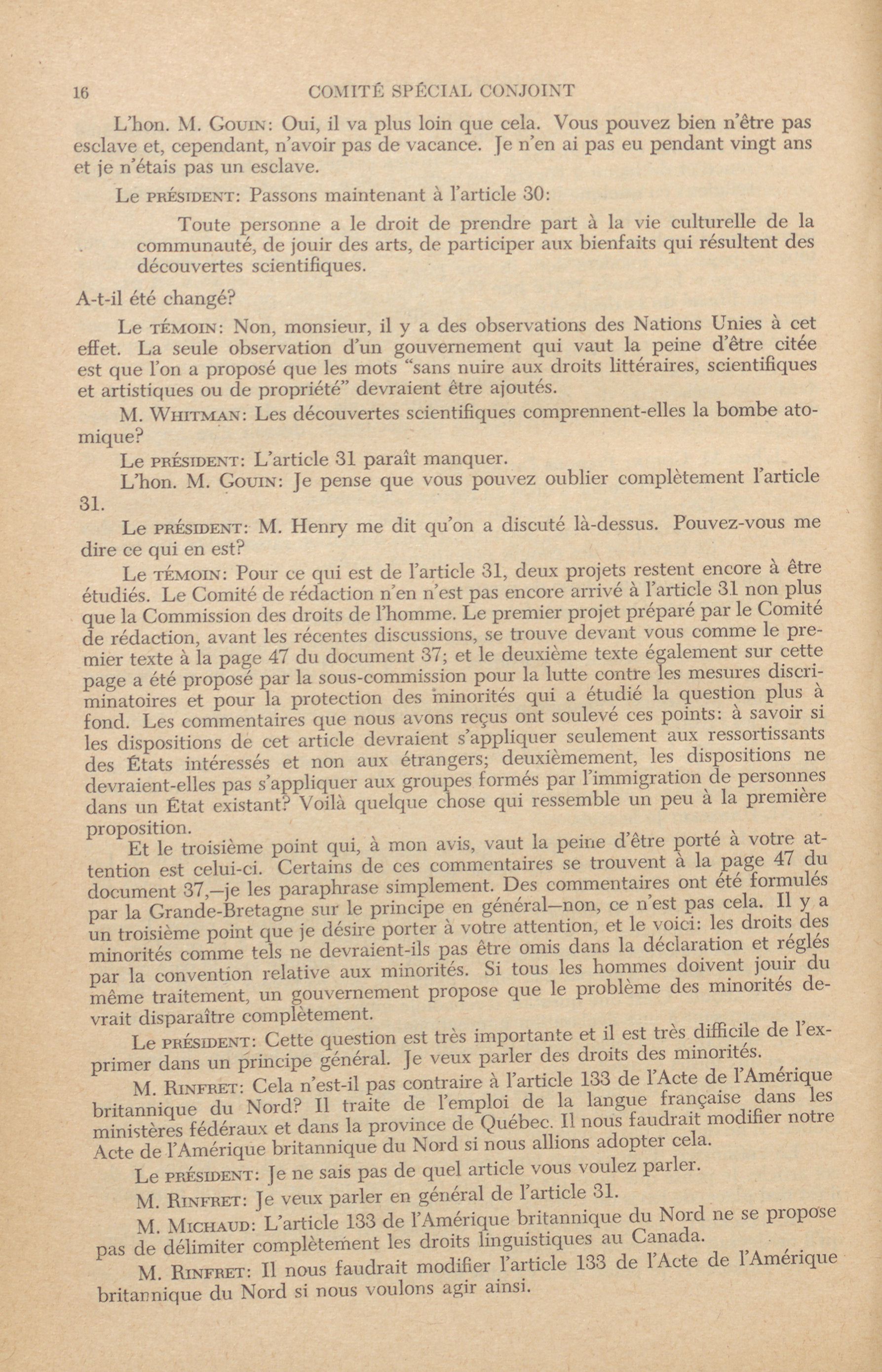 16 COMITÉ SPÉCIAL CONJOINT

L'hon. M. GOUIN: Oui, il va plus loin que cela. Vous pouvez bien n'être pas esclave et, cependant, n'avoir pas de vacance. Je n'en ai pas eu pendant vingt ans et je n'étais pas un esclave.

Le PRÉSIDENT: Passons maintenant à l'article 30:

Toute personne a le droit de prendre part à la vie culturelle de la communauté, de jouir des arts, de participer aux bienfaits qui résultent des découvertes scientifiques.

A-t-il été changé?

Le TÉMOIN: Non, monsieur, il y a des observations des Nations Unies à cet effet. La seule observation d'un gouvernement qui vaut la peine d'être citée est que l'on a proposé que les mots "sans nuire aux droits littéraires, scientifiques et artistiques ou de propriété" devraient être ajoutés.

M. WHITMAN: Les découvertes scientifiques comprennent-elles la bombe atomique?

Le PRÉSIDENT: L'article 31 paraît manquer.

L'hon. M. GOUIN: Je pense que vous pouvez oublier complètement l'article 31.

Le PRÉSIDENT: M. Henry me dit qu'on a discuté là-dessus. Pouvez-vous me dire ce qui en est?

Le TÉMOIN: Pour ce qui est de l'article 31, deux projets restent encore à être étudiés. Le Comité de rédaction n'en n'est pas encore arrivé à l'article 31 non plus que la Commission des droits de l'homme. Le premier projet préparé par le Comité de rédaction, avant les récentes discussions, se trouve devant vous comme le premier texte à la page 47 du document 37; et le deuxième texte également sur cette page a été proposé par la sous-commission pour la lutte contre les mesures discriminatoires et pour la protection des minorités qui a étudié la question plus à fond. Les commentaires que nous avons reçus ont soulevé ces points: à savoir si les dispositions de cet article devraient s'appliquer seulement aux ressortissants des États intéressés et non aux étrangers; deuxièmement, les dispositions ne devraient-elles pas s'appliquer aux groupes formés par l'immigration de personnes dans un État existant? Voilà quelque chose qui ressemble un peu à la première proposition.

Et le troisième point qui, à mon avis, vaut la peine d'être porté à votre attention est celui-ci. Certains de ces commentaires se trouvent à la page 47 du document 37,—je les paraphrase simplement. Des commentaires ont été formulés par la Grande-Bretagne sur le principe en général—non, ce n'est pas cela. Il y a un troisième point que je désire porter à votre attention, et le voici: les droits des minorités comme tels ne devraient-ils pas être omis dans la déclaration et réglés par la convention relative aux minorités. Si tous les hommes doivent jouir du même traitement, un gouvernement propose que le problème des minorités devrait disparaître complètement.

Le PRÉSIDENT: Cette question est très importante et il est très difficile de l'exprimer dans un principe général. Je veux parler des droits des minorités.

M. RINFRET: Cela n'est-il pas contraire à l'article 133 de l'Acte de l'Amérique britannique du Nord? Il traite de l'emploi de la langue française dans les ministères fédéraux et dans la province de Québec. Il nous faudrait modifier notre Acte de l'Amérique britannique du Nord si nous allions adopter cela.

Le PRÉSIDENT: Je ne sais pas de quel article vous voulez parler.

M. RINFRET: Je veux parler en général de l'article 31.

M. MICHAUD: L'article 133 de l'Amérique britannique du Nord ne se propose pas de délimiter complètement les droits linguistiques au Canada.

M. RINFRET: Il nous faudrait modifier l'article 133 de l'Acte de l'Amérique britannique du Nord si nous voulons agir ainsi.